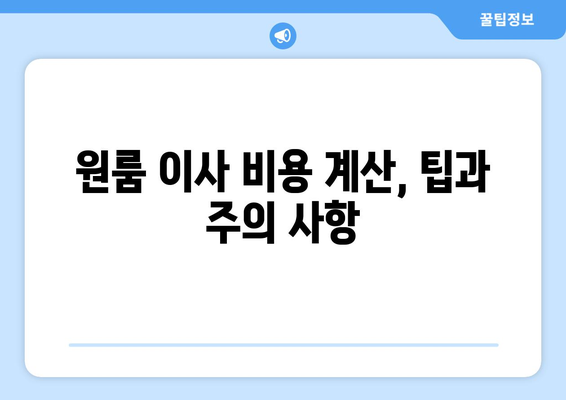 꿀팁정보

원룸 이사 비용 계산, 팁과 주의 사항